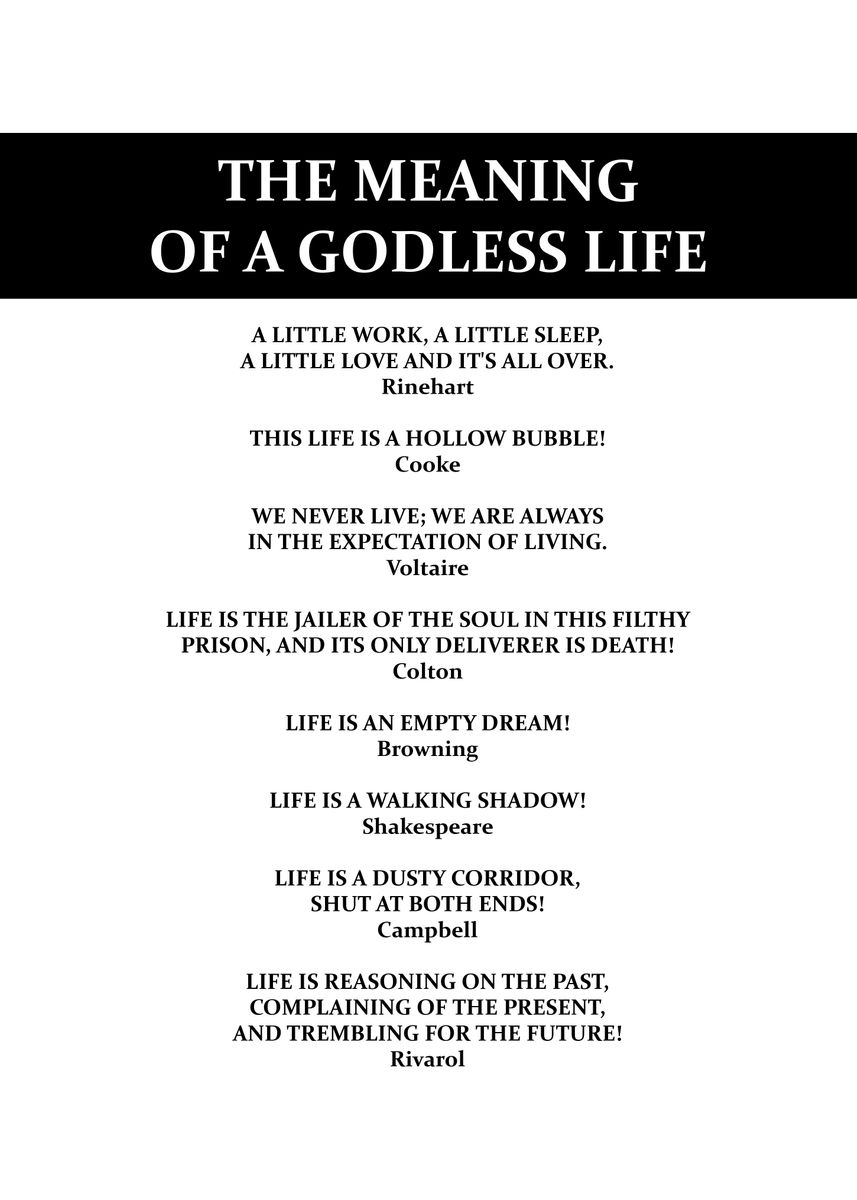 THE MEANING OF A GODLESS LIFE

A LITTLE WORK, A LITTLE SLEEP, A LITTLE LOVE AND IT'S ALL OVER.
Rinehart

THIS LIFE IS A HOLLOW BUBBLE!
Cooke

WE NEVER LIVE; WE ARE ALWAYS IN THE EXPECTATION OF LIVING.
Voltaire

LIFE IS THE JAILER OF THE SOUL IN THIS FILTHY PRISON, AND ITS ONLY DELIVERER IS DEATH!
Colton

LIFE IS AN EMPTY DREAM!
Browning

LIFE IS A WALKING SHADOW!
Shakespeare

LIFE IS A DUSTY CORRIDOR, SHUT AT BOTH ENDS!
Campbell

LIFE IS REASONING ON THE PAST, COMPLAINING OF THE PRESENT, AND TREMBLING FOR THE FUTURE!
Rivarol